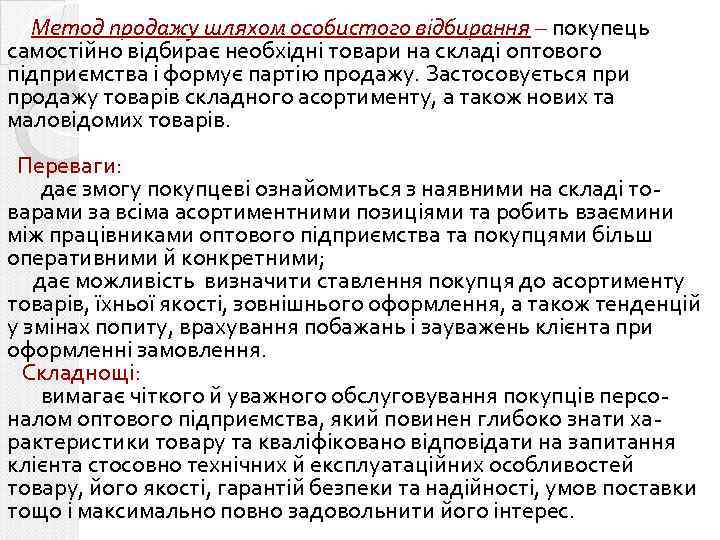 Метод продажу шляхом особистого відбирання – покупець самостійно відбирає необхідні товари на складі оптового підприємства і формує партію продажу. Застосовується при продажу товарів складного асортименту, а також нових та маловідомих товарів.

Переваги:
дає змогу покупцеві ознайомиться з наявними на складі товарами за всіма асортиментними позиціями та робить взаємини між працівниками оптового підприємства та покупцями більш оперативними й конкретними;
дає можливість визначити ставлення покупця до асортименту товарів, їхньої якості, зовнішнього оформлення, а також тенденцій у змінах попиту, врахування побажань і зауважень клієнта при оформленні замовлення.
Складнощі:
вимагає чіткого й уважного обслуговування покупців персоналом оптового підприємства, який повинен глибоко знати характеристики товару та кваліфіковано відповідати на запитання клієнта стосовно технічних й експлуатаційних особливостей товару, його якості, гарантій безпеки та надійності, умов поставки тощо і максимально повно задовольнити його інтерес.